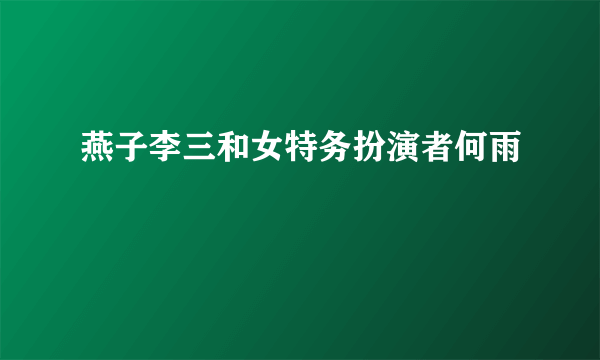 燕子李三和女特务扮演者何雨